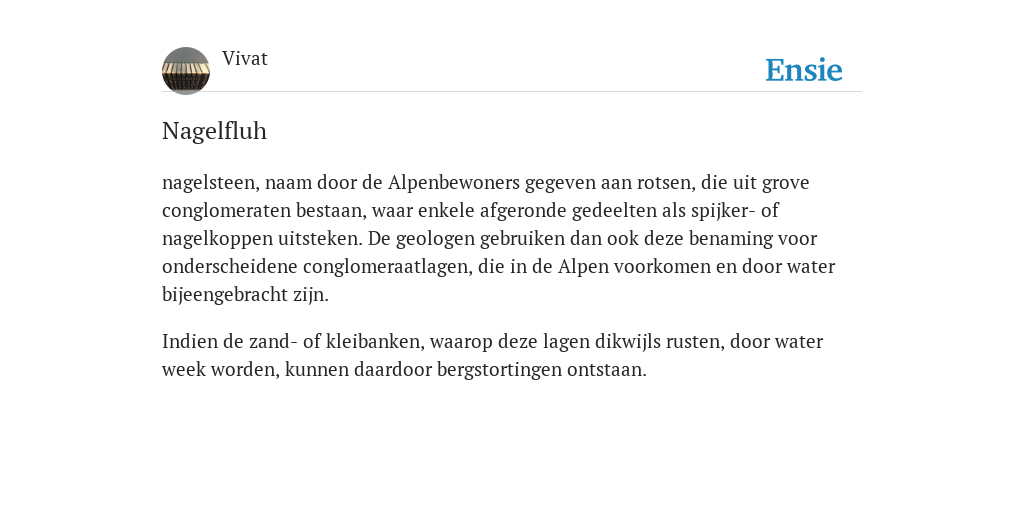 Vivat

Ensie

Nagelfluh

nagelsteen, naam door de Alpenbewoners gegeven aan rotsen, die uit grove conglomeraten bestaan, waar enkele afgeronde gedeelten als spijker- of nagelkoppen uitsteken. De geologen gebruiken dan ook deze benaming voor onderscheidene conglomeraatlagen, die in de Alpen voorkomen en door water bijeengebracht zijn.

Indien de zand- of kleibanken, waarop deze lagen dikwijls rusten, door water week worden, kunnen daardoor bergstortingen ontstaan.